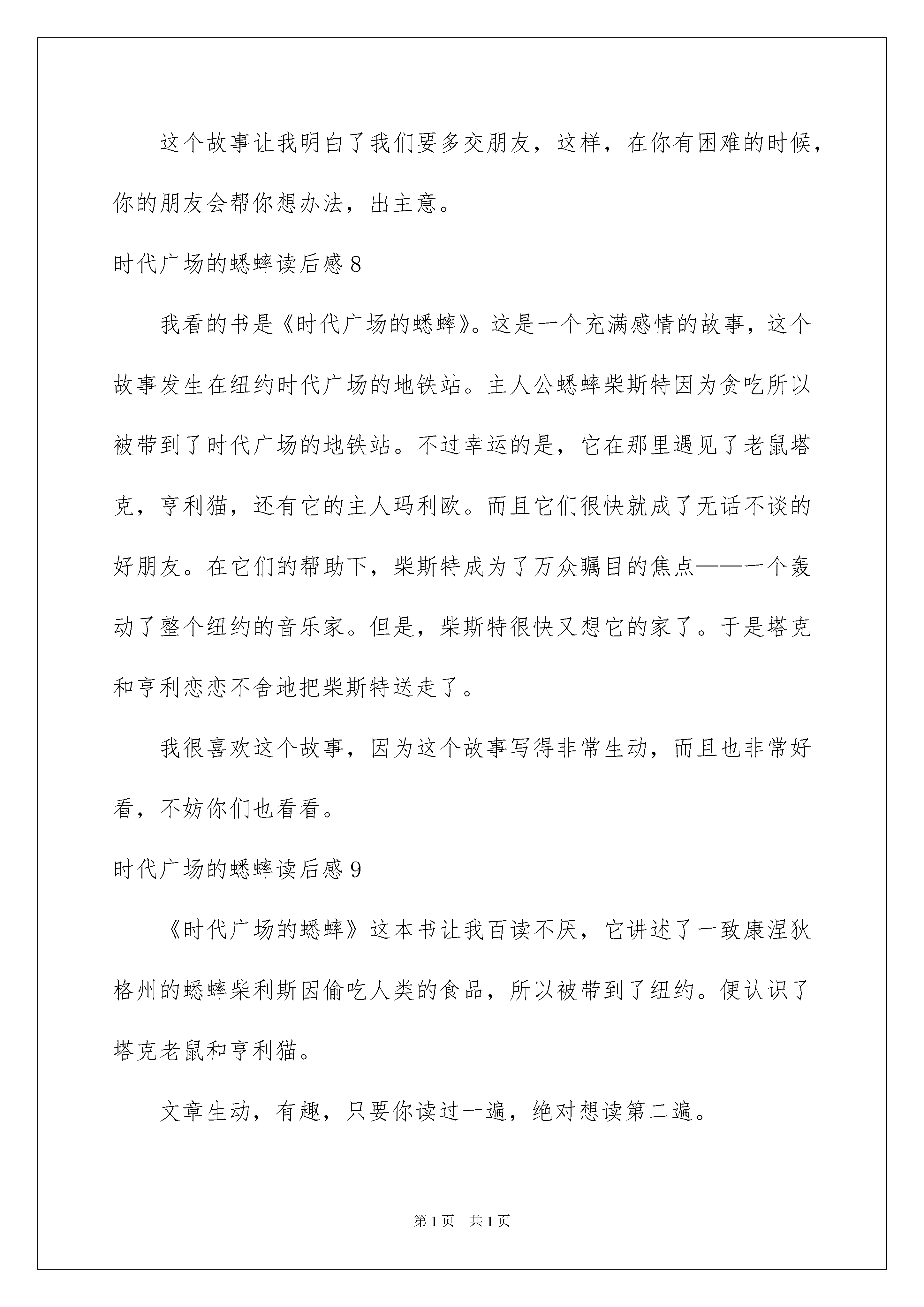 这个故事让我明白了我们要多交朋友，这样，在你有困难的时候，你的朋友会帮你想办法，出主意。

时代广场的蟋蟀读后感 8

我看的书是《时代广场的蟋蟀》。这是一个充满感情的故事，这个故事发生在纽约时代广场的地铁站。主人公蟋蟀柴斯特因为贪吃所以被带到了时代广场的地铁站。不过幸运的是，它在那里遇见了老鼠塔克，亨利猫，还有它的主人玛利欧。而且它们很快就成了无话不谈的好朋友。在它们的帮助下，柴斯特成为了万众瞩目的焦点——一个轰动了整个纽约的音乐家。但是，柴斯特很快又想它的家了。于是塔克和亨利恋恋不舍地把柴斯特送走了。

我很喜欢这个故事，因为这个故事写得非常生动，而且也非常好看，不妨你们也看看。

时代广场的蟋蟀读后感 9

《时代广场的蟋蟀》这本书让我百读不厌，它讲述了一致康涅狄格州的蟋蟀柴利斯因偷吃人类的食品，所以被带到了纽约。便认识了塔克老鼠和亨利猫。

文章生动，有趣，只要你读过一遍，绝对想读第二遍。

第 1 页 共 1 页